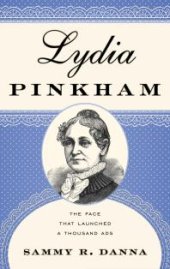 Lydia
PINKHAM

THE FACE
THAT LAUNCHED
A THOUSAND ADS

SAMMY R. DANNA